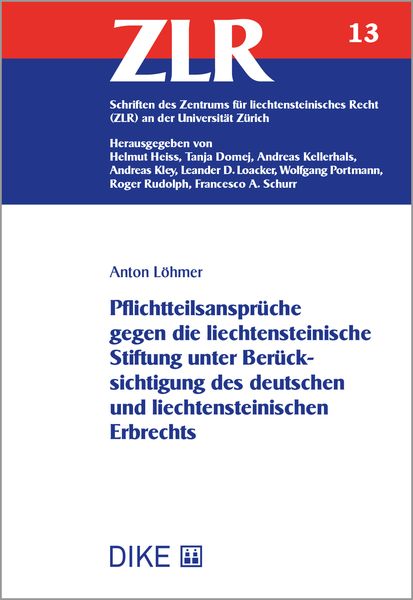 ZLR

13

Schriften des Zentrums für liechtensteinisches Recht (ZLR) an der Universität Zürich

Herausgegeben von Helmut Heiss, Tanja Domej, Andreas Kellerhals, Andreas Kley, Leander D. Loacker, Wolfgang Portmann, Roger Rudolph, Francesco A. Schurr

Anton Löhmer

Pflichtteilsansprüche gegen die liechtensteinische Stiftung unter Berücksichtigung des deutschen und liechtensteinischen Erbrechts

DIKE